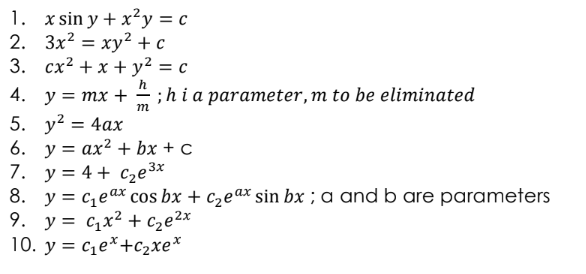 1. $x \sin y + x^2 y = c$
2. $3x^2 = xy^2 + c$
3. $cx^2 + x + y^2 = c$
4. $y = mx + \frac{h}{m}$ ; $h$ $i$ $a$ $parameter, m$ $to$ $be$ $eliminated$
5. $y^2 = 4ax$
6. $y = ax^2 + bx + c$
7. $y = 4 + c_2 e^{3x}$
8. $y = c_1 e^{ax} \cos bx + c_2 e^{ax} \sin bx$ ; a and b are parameters
9. $y = c_1 x^2 + c_2 e^{2x}$
10. $y = c_1 e^x + c_2 x e^x$